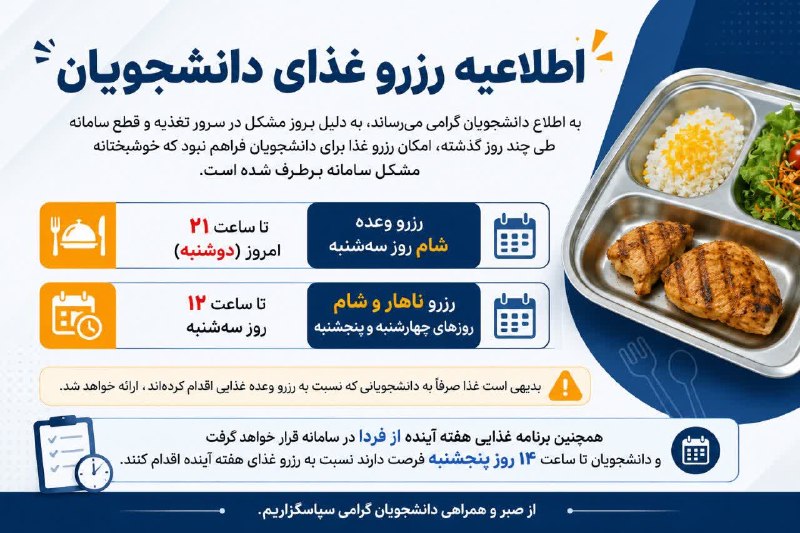 اطلاعیه رزرو غذای دانشجویان

به اطلاع دانشجویان گرامی می‌رساند، به دلیل بروز مشکل در سرور تغذیه و قطع سامانه طی چند روز گذشته، امکان رزرو غذا برای دانشجویان فراهم نبود که خوشبختانه مشکل سامانه برطرف شده است.

رزرو وعده شام روز سه‌شنبه

تا ساعت ۲۱ امروز (دوشنبه)

رزرو ناهار و شام روزهای چهارشنبه و پنجشنبه

تا ساعت ۱۲ روز سه‌شنبه

بدیهی است غذا صرفاً به دانشجویانی که نسبت به رزرو وعده غذایی اقدام کرده‌اند، ارائه خواهد شد.

همچنین برنامه غذایی هفته آینده از فردا در سامانه قرار خواهد گرفت و دانشجویان تا ساعت ۱۴ روز پنجشنبه فرصت دارند نسبت به رزرو غذای هفته آینده اقدام کنند.

از صبر و همراهی دانشجویان گرامی سپاسگزاریم.